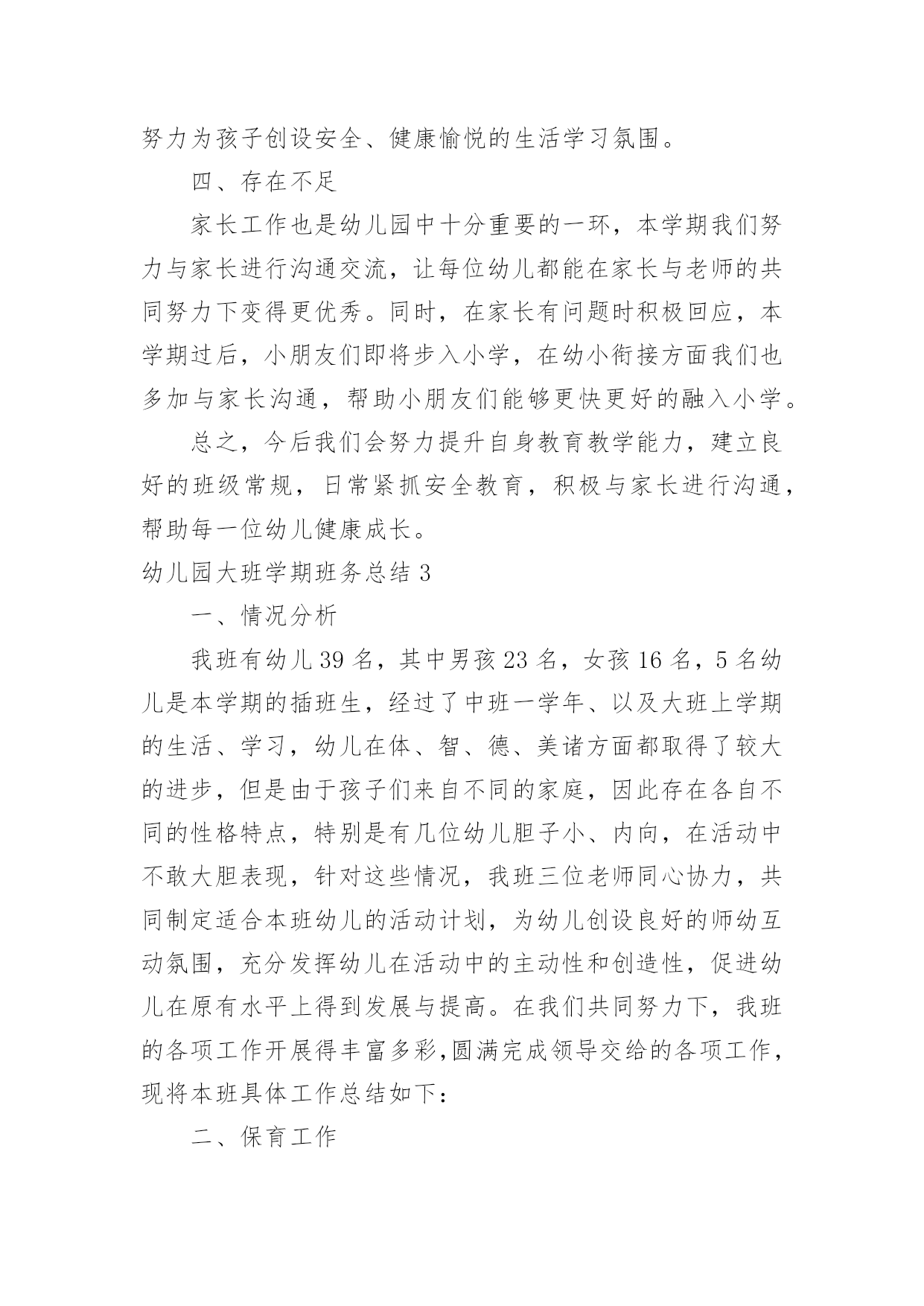 努力为孩子创设安全、健康愉悦的生活学习氛围。

四、存在不足

家长工作也是幼儿园中十分重要的一环，本学期我们努力与家长进行沟通交流，让每位幼儿都能在家长与老师的共同努力下变得更优秀。同时，在家长有问题时积极回应，本学期过后，小朋友们即将步入小学，在幼小衔接方面我们也多加与家长沟通，帮助小朋友们能够更快更好的融入小学。

总之，今后我们会努力提升自身教育教学能力，建立良好的班级常规，日常紧抓安全教育，积极与家长进行沟通，帮助每一位幼儿健康成长。

幼儿园大班学期班务总结 3

一、情况分析

我班有幼儿 39 名，其中男孩 23 名，女孩 16 名，5 名幼儿是本学期的插班生，经过了中班一学年、以及大班上学期的生活、学习，幼儿在体、智、德、美诸方面都取得了较大的进步，但是由于孩子们来自不同的家庭，因此存在各自不同的性格特点，特别是有几位幼儿胆子小、内向，在活动中不敢大胆表现，针对这些情况，我班三位老师同心协力，共同制定适合本班幼儿的活动计划，为幼儿创设良好的师幼互动氛围，充分发挥幼儿在活动中的主动性和创造性，促进幼儿在原有水平上得到发展与提高。在我们共同努力下，我班的各项工作开展得丰富多彩,圆满完成领导交给的各项工作，现将本班具体工作总结如下：

二、保育工作